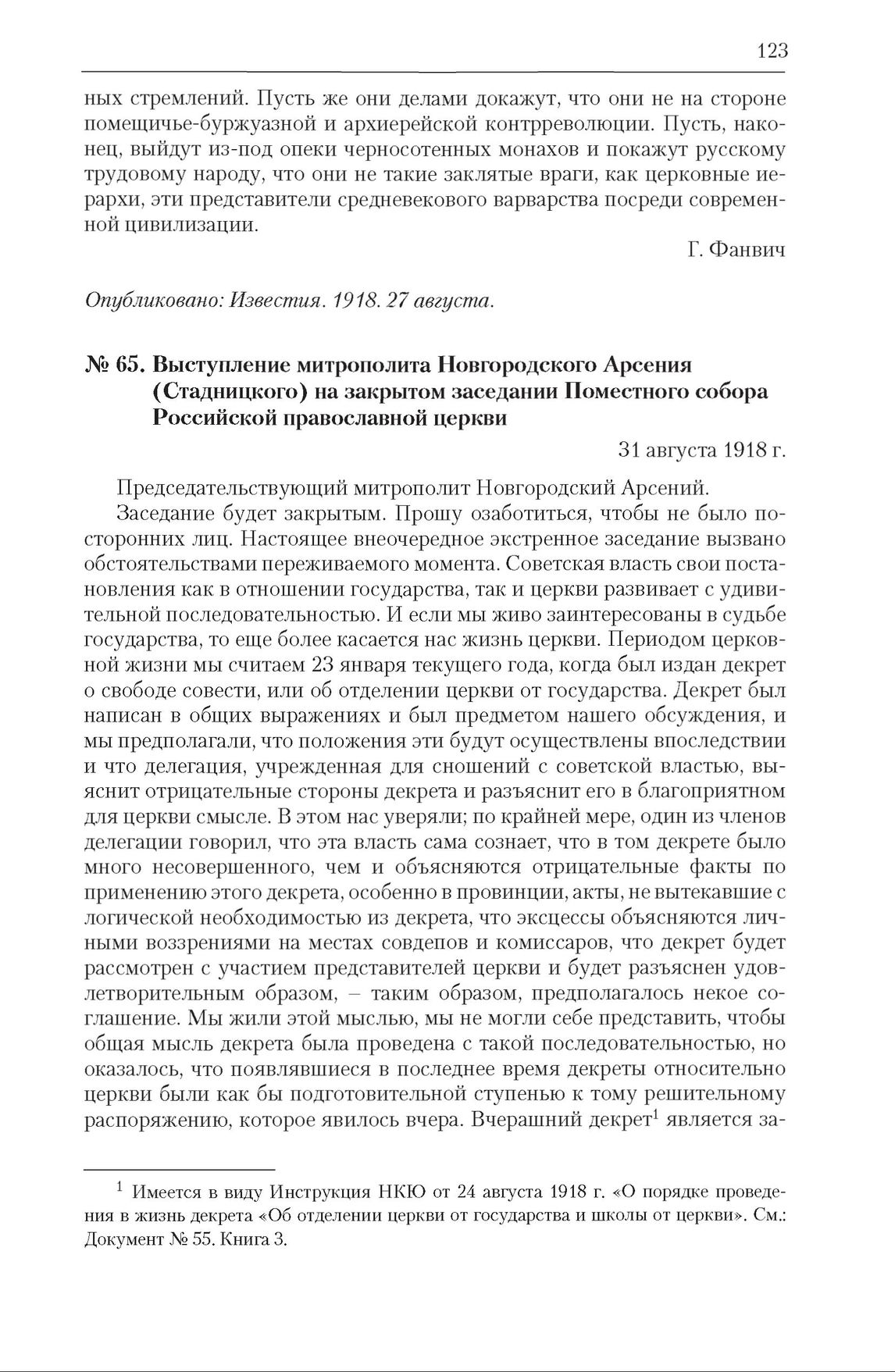 123

ных стремлений. Пусть же они делами докажут, что они не на стороне помещичье-буржуазной и архиерейской контрреволюции. Пусть, наконец, выйдут из-под опеки черносотенных монахов и покажут русскому трудовому народу, что они не такие заклятые враги, как церковные иерархи, эти представители средневекового варварства посреди современной цивилизации.

Г. Фанвич

Опубликовано: Известия. 1918. 27 августа.

№ 65. Выступление митрополита Новгородского Арсения (Стадницкого) на закрытом заседании Поместного собора Российской православной церкви

31 августа 1918 г.

Председательствующий митрополит Новгородский Арсений.

Заседание будет закрытым. Прошу озаботиться, чтобы не было посторонних лиц. Настоящее внеочередное экстренное заседание вызвано обстоятельствами переживаемого момента. Советская власть свои постановления как в отношении государства, так и церкви развивает с удивительной последовательностью. И если мы живо заинтересованы в судьбе государства, то еще более касается нас жизнь церкви. Периодом церковной жизни мы считаем 23 января текущего года, когда был издан декрет о свободе совести, или об отделении церкви от государства. Декрет был написан в общих выражениях и был предметом нашего обсуждения, и мы предполагали, что положения эти будут осуществлены впоследствии и что делегация, учрежденная для сношений с советской властью, выяснит отрицательные стороны декрета и разъяснит его в благоприятном для церкви смысле. В этом нас уверяли; по крайней мере, один из членов делегации говорил, что эта власть сама сознает, что в том декрете было много несовершенного, чем и объясняются отрицательные факты по применению этого декрета, особенно в провинции, акты, не вытекавшие с логической необходимостью из декрета, что эксцессы объясняются личными воззрениями на местах совдепов и комиссаров, что декрет будет рассмотрен с участием представителей церкви и будет разъяснен удовлетворительным образом, – таким образом, предполагалось некое соглашение. Мы жили этой мыслью, мы не могли себе представить, чтобы общая мысль декрета была проведена с такой последовательностью, но оказалось, что появлявшиеся в последнее время декреты относительно церкви были как бы подготовительной ступенью к тому решительному распоряжению, которое явилось вчера. Вчерашний декрет$^1$ является за-

$^1$ Имеется в виду Инструкция НКЮ от 24 августа 1918 г. «О порядке проведения в жизнь декрета «Об отделении церкви от государства и школы от церкви». См.: Документ № 55. Книга 3.